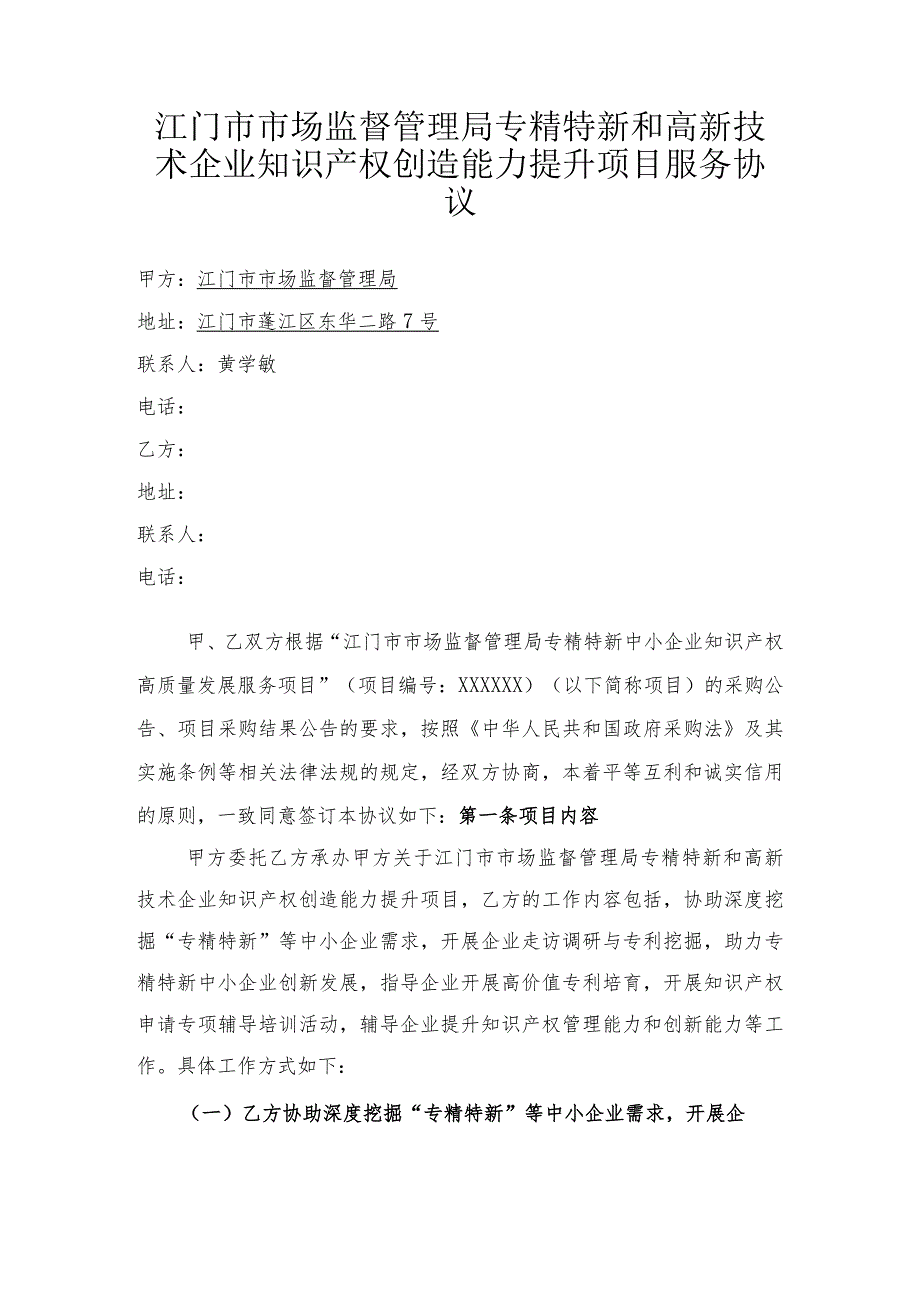 江门市市场监督管理局专精特新和高新技术企业知识产权创造能力提升项目服务协议

甲方：江门市市场监督管理局

地址：江门市蓬江区东华二路7号

联系人：黄学敏

电话：

乙方：

地址：

联系人：

电话：

甲、乙双方根据“江门市市场监督管理局专精特新中小企业知识产权高质量发展服务项目”（项目编号：XXXXXX）（以下简称项目）的采购公告、项目采购结果公告的要求，按照《中华人民共和国政府采购法》及其实施条例等相关法律法规的规定，经双方协商，本着平等互利和诚实信用的原则，一致同意签订本协议如下：第一条项目内容

甲方委托乙方承办甲方关于江门市市场监督管理局专精特新和高新技术企业知识产权创造能力提升项目，乙方的工作内容包括，协助深度挖掘“专精特新”等中小企业需求，开展企业走访调研与专利挖掘，助力专精特新中小企业创新发展，指导企业开展高价值专利培育，开展知识产权申请专项辅导培训活动，辅导企业提升知识产权管理能力和创新能力等工作。具体工作方式如下：

（一）乙方协助深度挖掘“专精特新”等中小企业需求，开展企